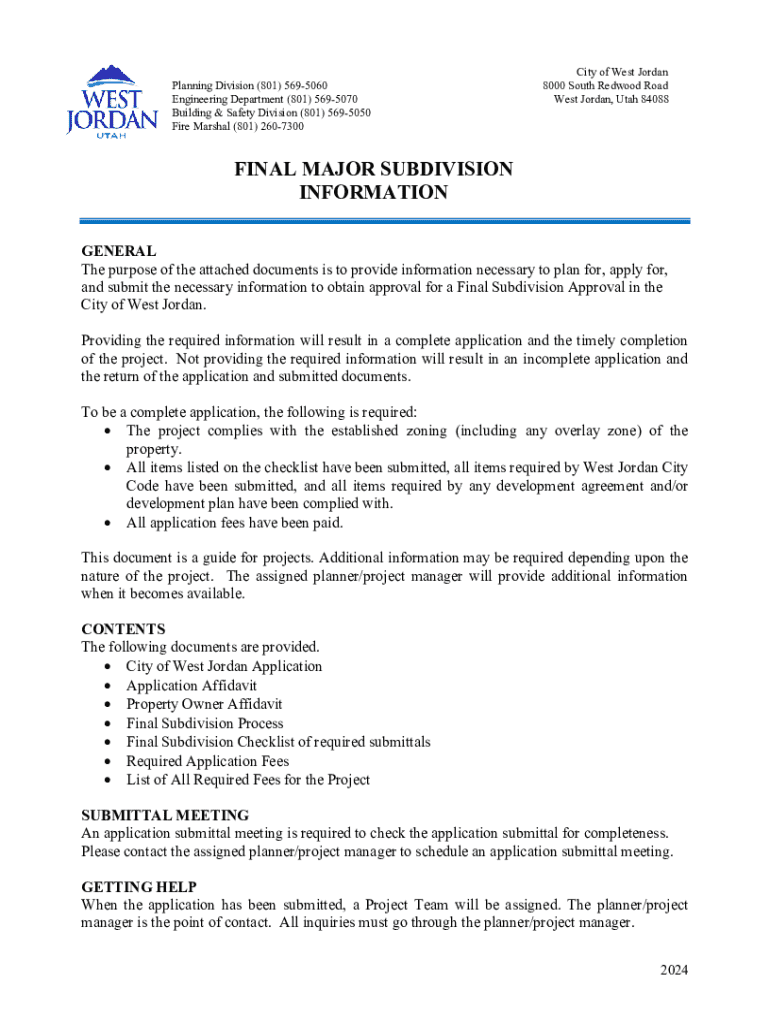 WEST JORDAN UTAH

Planning Division (801) 569-5060
Engineering Department (801) 569-5070
Building & Safety Division (801) 569-5050
Fire Marshal (801) 260-7300

City of West Jordan
8000 South Redwood Road
West Jordan, Utah 84088

FINAL MAJOR SUBDIVISION INFORMATION

GENERAL
The purpose of the attached documents is to provide information necessary to plan for, apply for, and submit the necessary information to obtain approval for a Final Subdivision Approval in the City of West Jordan.

Providing the required information will result in a complete application and the timely completion of the project. Not providing the required information will result in an incomplete application and the return of the application and submitted documents.

To be a complete application, the following is required:
• The project complies with the established zoning (including any overlay zone) of the property.
• All items listed on the checklist have been submitted, all items required by West Jordan City Code have been submitted, and all items required by any development agreement and/or development plan have been complied with.
• All application fees have been paid.

This document is a guide for projects. Additional information may be required depending upon the nature of the project. The assigned planner/project manager will provide additional information when it becomes available.

CONTENTS
The following documents are provided.
• City of West Jordan Application
• Application Affidavit
• Property Owner Affidavit
• Final Subdivision Process
• Final Subdivision Checklist of required submittals
• Required Application Fees
• List of All Required Fees for the Project

SUBMITTAL MEETING
An application submittal meeting is required to check the application submittal for completeness. Please contact the assigned planner/project manager to schedule an application submittal meeting.

GETTING HELP
When the application has been submitted, a Project Team will be assigned. The planner/project manager is the point of contact. All inquiries must go through the planner/project manager.

2024